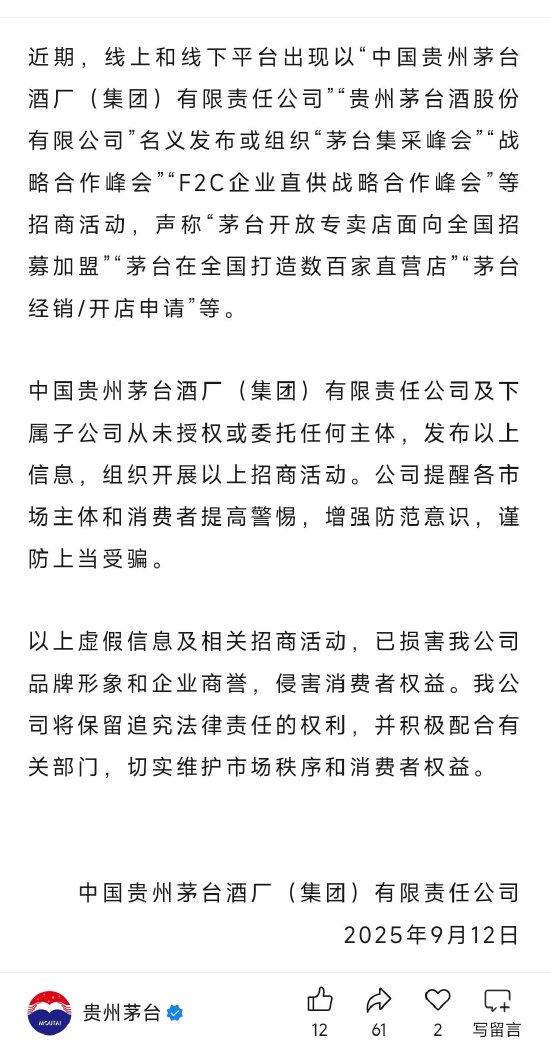 近期，线上和线下平台出现以“中国贵州茅台酒厂（集团）有限责任公司”“贵州茅台酒股份有限公司”名义发布或组织“茅台集采峰会”“战略合作峰会”“F2C企业直供战略合作峰会”等招商活动，声称“茅台开放专卖店面向全国招募加盟”“茅台在全国打造数百家直营店”“茅台经销/开店申请”等。

中国贵州茅台酒厂（集团）有限责任公司及下属子公司从未授权或委托任何主体，发布以上信息，组织开展以上招商活动。公司提醒各市场主体和消费者提高警惕，增强防范意识，谨防上当受骗。

以上虚假信息及相关招商活动，已损害我公司品牌形象和企业商誉，侵害消费者权益。我公司将保留追究法律责任的权利，并积极配合有关部门，切实维护市场秩序和消费者权益。

中国贵州茅台酒厂（集团）有限责任公司
2025年9月12日

MOUTAI
贵州茅台
12 61 2 写留言